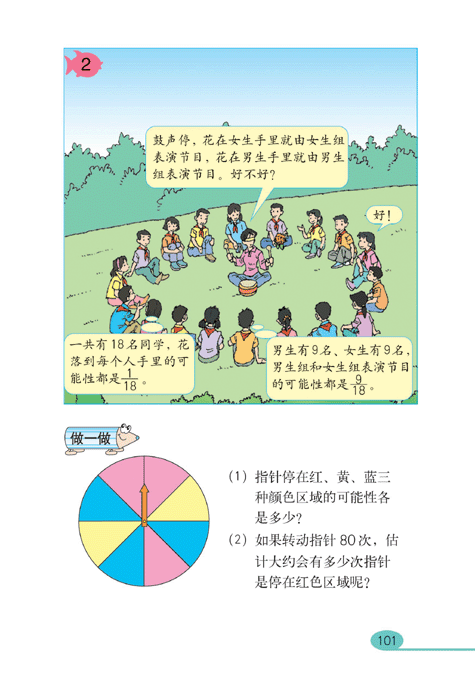 2

鼓声停，花在女生手里就由女生组表演节目，花在男生手里就由男生组表演节目。好不好？

好！

一共有18名同学，花落到每个人手里的可能性都是$\frac{1}{18}$。

男生有9名、女生有9名，男生组和女生组表演节目的可能性都是$\frac{9}{18}$。

做一做

(1) 指针停在红、黄、蓝三种颜色区域的可能性各是多少？

(2) 如果转动指针80次，估计大约会有多少次指针是停在红色区域呢？

101